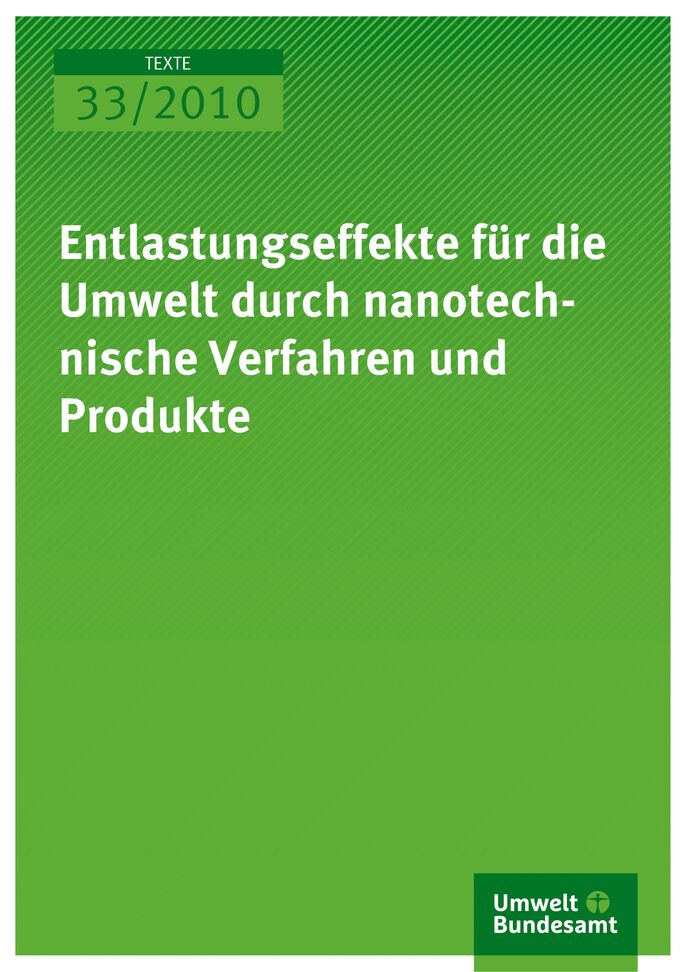 TEXTE
33/2010

Entlastungseffekte für die Umwelt durch nanotechnische Verfahren und Produkte

Umwelt Bundesamt